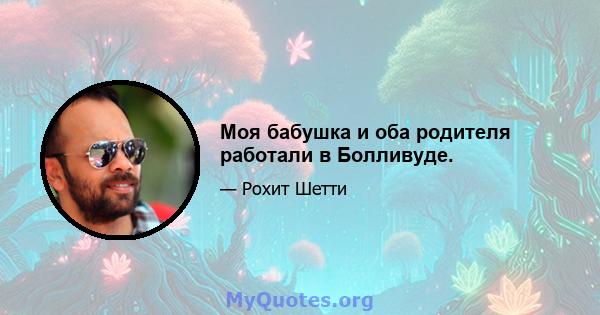 Моя бабушка и оба родителя работали в Болливуде.

— Рохит Шетти

MyQuotes.org